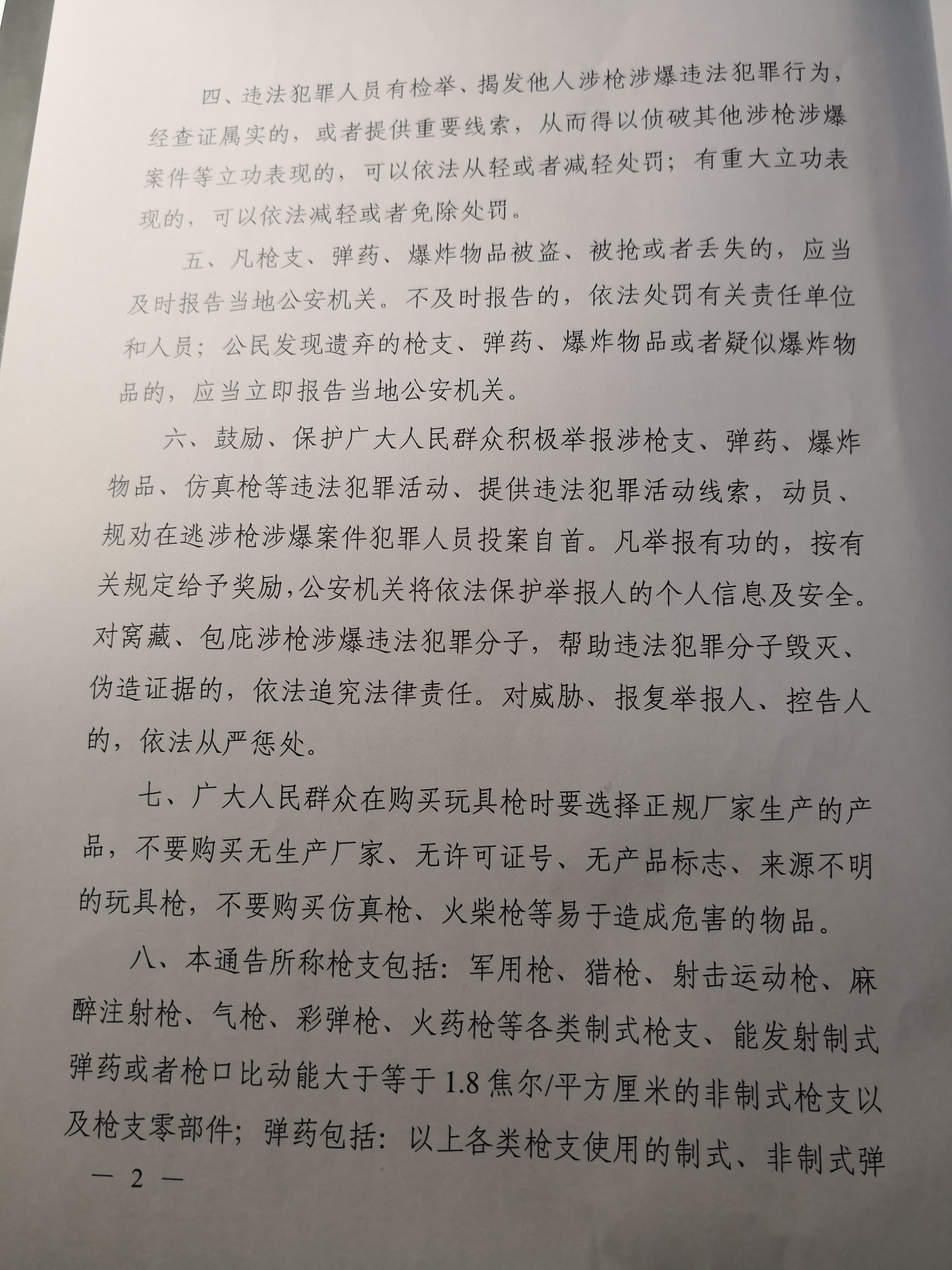 四、违法犯罪人员有检举、揭发他人涉枪涉爆违法犯罪行为，经查证属实的，或者提供重要线索，从而得以侦破其他涉枪涉爆案件等立功表现的，可以依法从轻或者减轻处罚；有重大立功表现的，可以依法减轻或者免除处罚。

五、凡枪支、弹药、爆炸物品被盗、被抢或者丢失的，应当及时报告当地公安机关。不及时报告的，依法处罚有关责任单位和人员；公民发现遗弃的枪支、弹药、爆炸物品或者疑似爆炸物品的，应当立即报告当地公安机关。

六、鼓励、保护广大人民群众积极举报涉枪支、弹药、爆炸物品、仿真枪等违法犯罪活动、提供违法犯罪活动线索，动员、规劝在逃涉枪涉爆案件犯罪人员投案自首。凡举报有功的，按有关规定给予奖励，公安机关将依法保护举报人的个人信息及安全。对窝藏、包庇涉枪涉爆违法犯罪分子，帮助违法犯罪分子毁灭、伪造证据的，依法追究法律责任。对威胁、报复举报人、控告人的，依法从严惩处。

七、广大人民群众在购买玩具枪时要选择正规厂家生产的产品，不要购买无生产厂家、无许可证号、无产品标志、来源不明的玩具枪，不要购买仿真枪、火柴枪等易于造成危害的物品。

八、本通告所称枪支包括：军用枪、猎枪、射击运动枪、麻醉注射枪、气枪、彩弹枪、火药枪等各类制式枪支、能发射制式弹药或者枪口比动能大于等于1.8焦尔/平方厘米的非制式枪支以及枪支零部件；弹药包括：以上各类枪支使用的制式、非制式弹

— 2 —